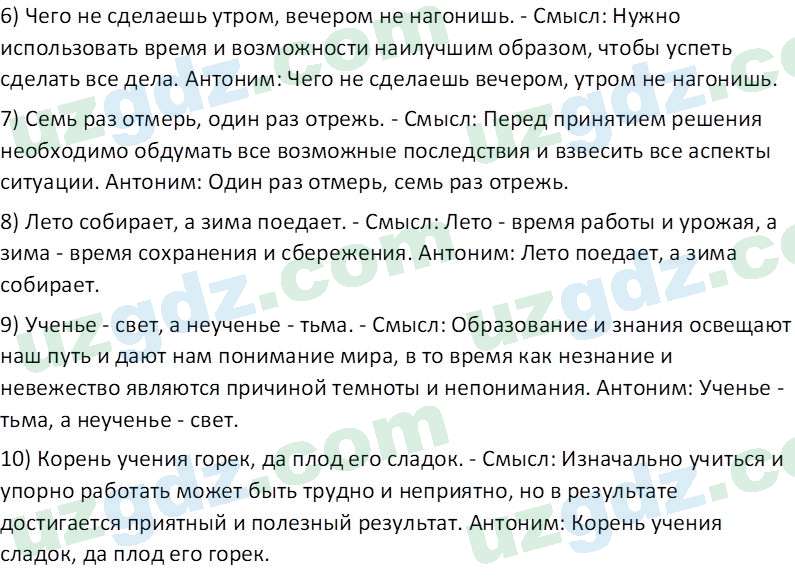 6) Чего не сделаешь утром, вечером не нагонишь. - Смысл: Нужно использовать время и возможности наилучшим образом, чтобы успеть сделать все дела. Антоним: Чего не сделаешь вечером, утром не нагонишь.

7) Семь раз отмерь, один раз отрежь. - Смысл: Перед принятием решения необходимо обдумать все возможные последствия и взвесить все аспекты ситуации. Антоним: Один раз отмерь, семь раз отрежь.

8) Лето собирает, а зима поедает. - Смысл: Лето - время работы и урожая, а зима - время сохранения и сбережения. Антоним: Лето поедает, а зима собирает.

9) Ученье - свет, а неученье - тьма. - Смысл: Образование и знания освещают наш путь и дают нам понимание мира, в то время как незнание и невежество являются причиной темноты и непонимания. Антоним: Ученье - тьма, а неученье - свет.

10) Корень учения горек, да плод его сладок. - Смысл: Изначально учиться и упорно работать может быть трудно и неприятно, но в результате достигается приятный и полезный результат. Антоним: Корень учения сладок, да плод его горек.

uzgdz.com